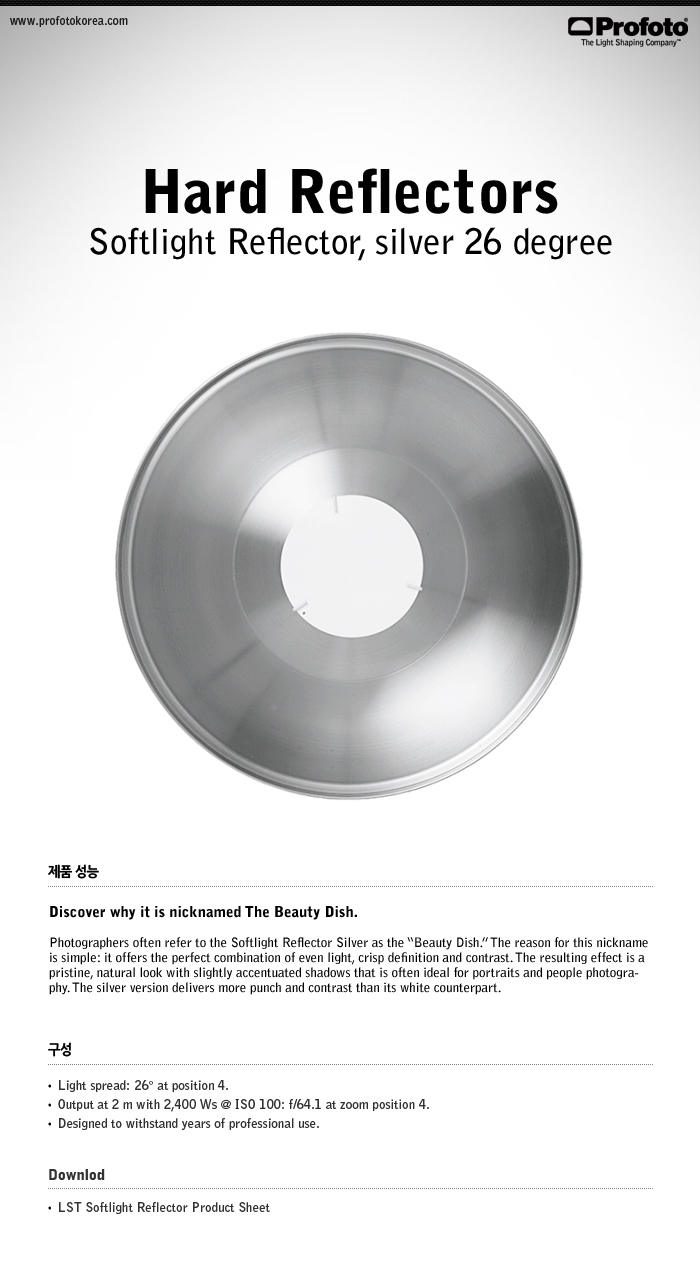 www.profotokorea.com

Profoto
The Light Shaping Company™

Hard Reflectors
Softlight Reflector, silver 26 degree

제품 성능

Discover why it is nicknamed The Beauty Dish.

Photographers often refer to the Softlight Reflector Silver as the "Beauty Dish." The reason for this nickname is simple: it offers the perfect combination of even light, crisp definition and contrast. The resulting effect is a pristine, natural look with slightly accentuated shadows that is often ideal for portraits and people photography. The silver version delivers more punch and contrast than its white counterpart.

구성

• Light spread: 26° at position 4.
• Output at 2 m with 2,400 Ws @ ISO 100: f/64.1 at zoom position 4.
• Designed to withstand years of professional use.

Downlod

• LST Softlight Reflector Product Sheet